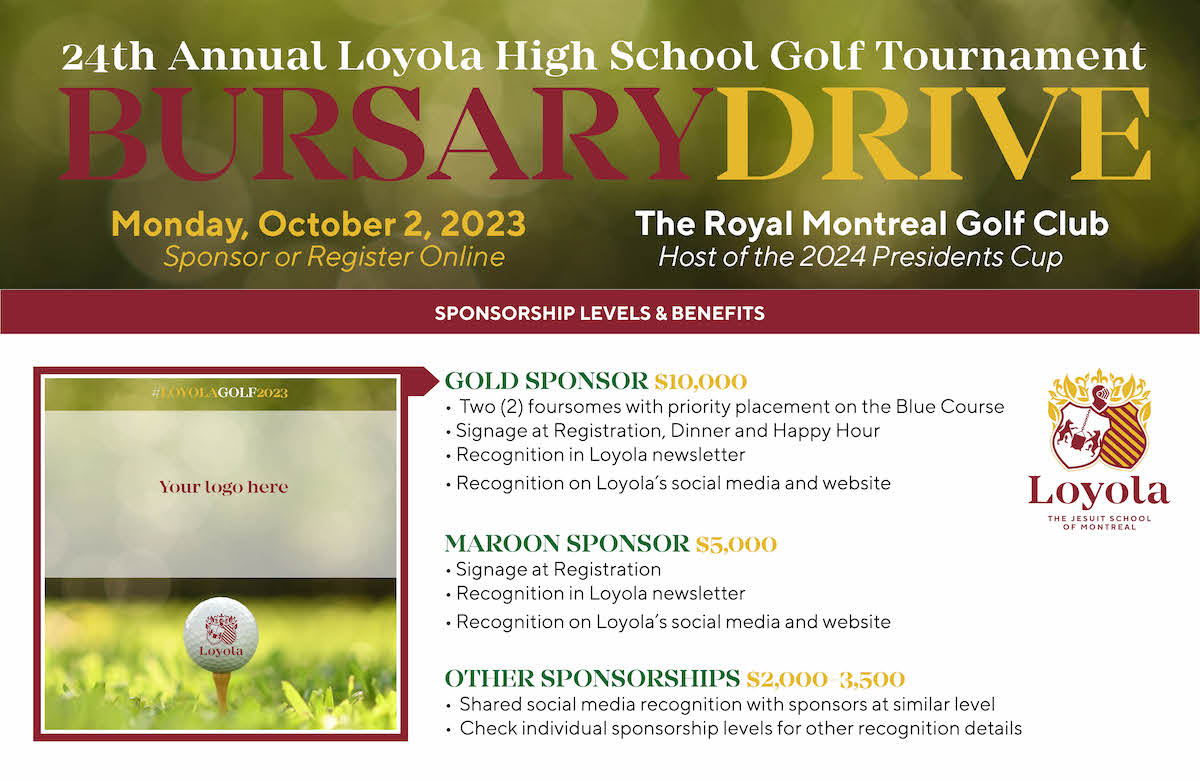 24th Annual Loyola High School Golf Tournament

BURSARYDRIVE

Monday, October 2, 2023
Sponsor or Register Online

The Royal Montreal Golf Club
Host of the 2024 Presidents Cup

SPONSORSHIP LEVELS & BENEFITS

#LOYOLAGOLF2023

Your logo here

Loyola

GOLD SPONSOR $10,000
• Two (2) foursomes with priority placement on the Blue Course
• Signage at Registration, Dinner and Happy Hour
• Recognition in Loyola newsletter
• Recognition on Loyola's social media and website

MAROON SPONSOR $5,000
• Signage at Registration
• Recognition in Loyola newsletter
• Recognition on Loyola's social media and website

OTHER SPONSORSHIPS $2,000–3,500
• Shared social media recognition with sponsors at similar level
• Check individual sponsorship levels for other recognition details

Loyola
THE JESUIT SCHOOL OF MONTREAL